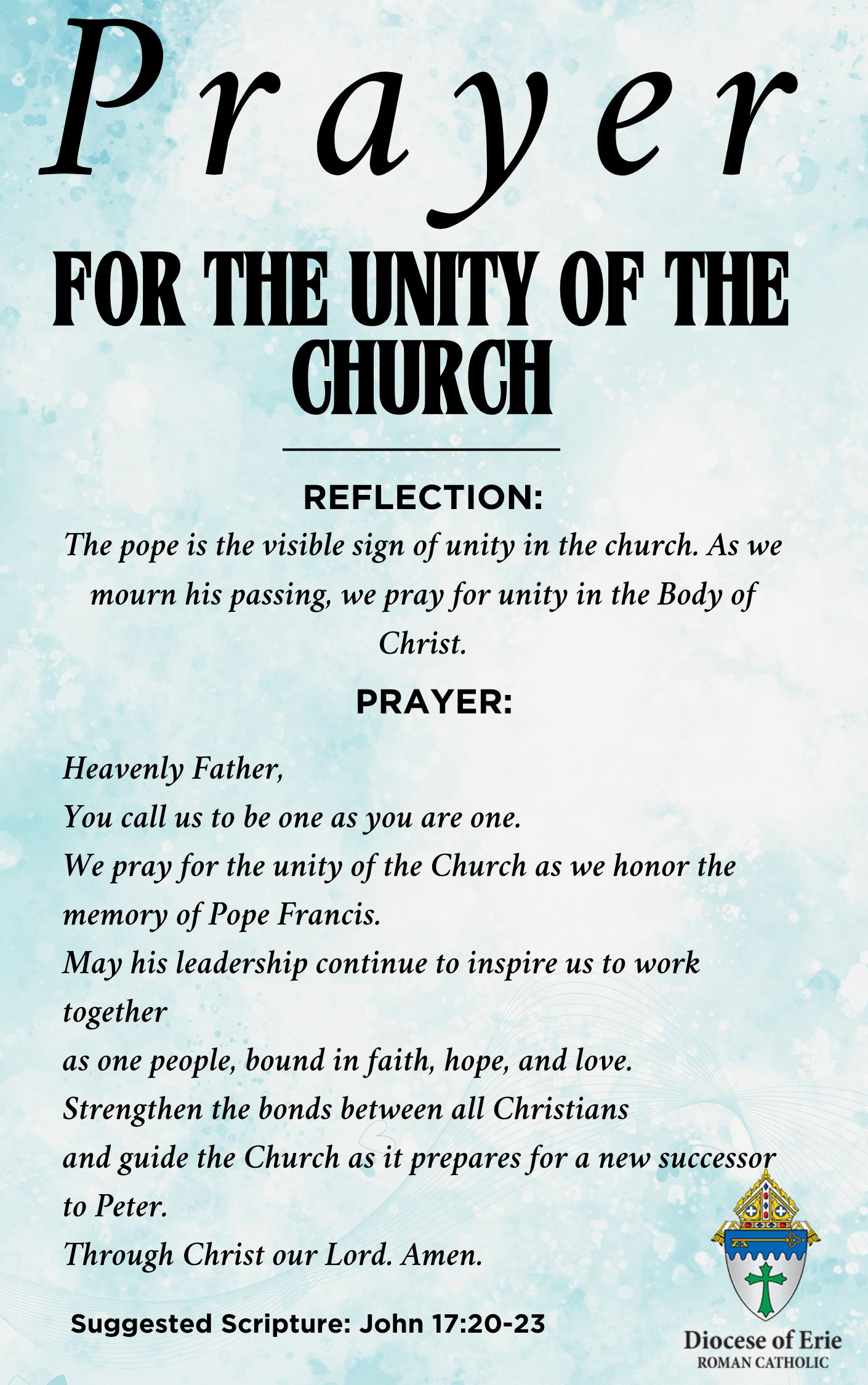 Prayer

FOR THE UNITY OF THE CHURCH

REFLECTION:

The pope is the visible sign of unity in the church. As we mourn his passing, we pray for unity in the Body of Christ.

PRAYER:

Heavenly Father,
You call us to be one as you are one.
We pray for the unity of the Church as we honor the memory of Pope Francis.
May his leadership continue to inspire us to work together
as one people, bound in faith, hope, and love.
Strengthen the bonds between all Christians
and guide the Church as it prepares for a new successor to Peter.
Through Christ our Lord. Amen.

Suggested Scripture: John 17:20-23

Diocese of Erie
ROMAN CATHOLIC